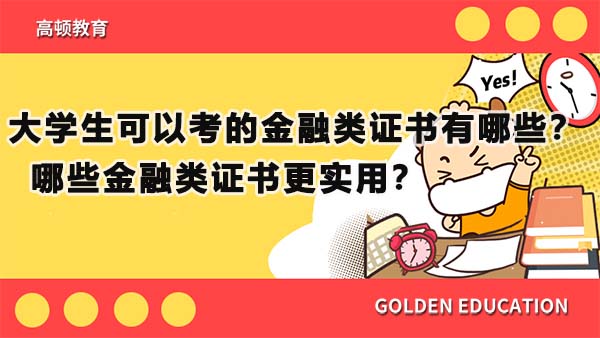 高顿教育

Yes!

大学生可以考的金融类证书有哪些？
哪些金融类证书更实用？

GOLDEN EDUCATION